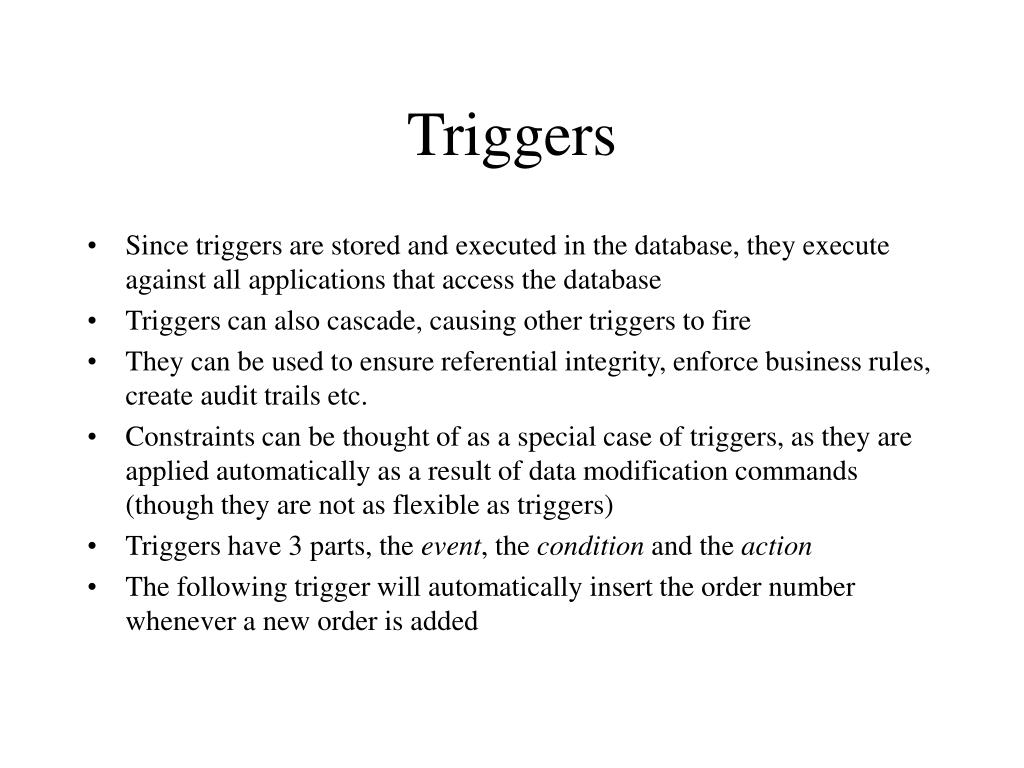 Triggers

• Since triggers are stored and executed in the database, they execute against all applications that access the database
• Triggers can also cascade, causing other triggers to fire
• They can be used to ensure referential integrity, enforce business rules, create audit trails etc.
• Constraints can be thought of as a special case of triggers, as they are applied automatically as a result of data modification commands (though they are not as flexible as triggers)
• Triggers have 3 parts, the event, the condition and the action
• The following trigger will automatically insert the order number whenever a new order is added